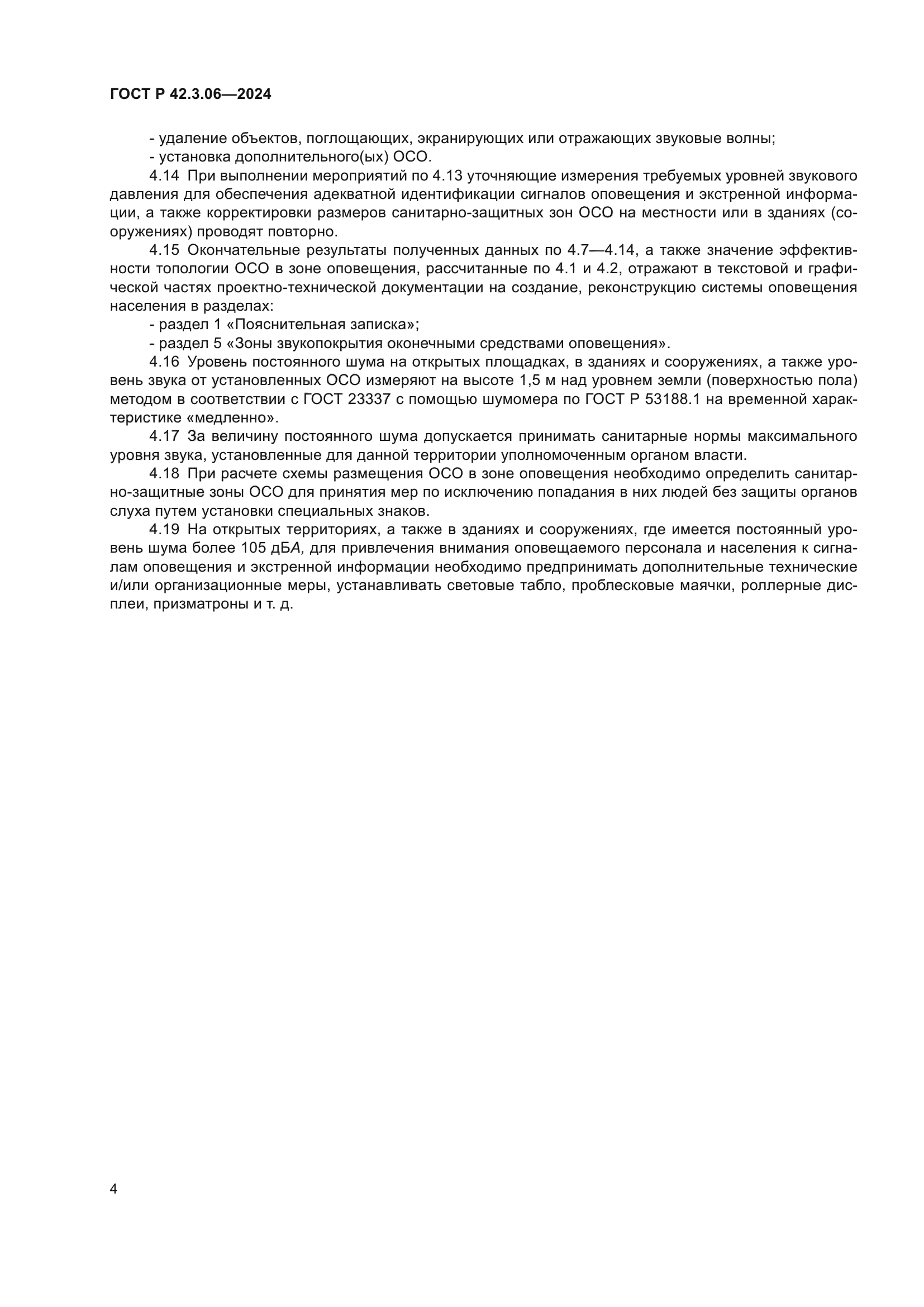 ГОСТ Р 42.3.06—2024

- удаление объектов, поглощающих, экранирующих или отражающих звуковые волны;
- установка дополнительного(ых) ОСО.

4.14 При выполнении мероприятий по 4.13 уточняющие измерения требуемых уровней звукового давления для обеспечения адекватной идентификации сигналов оповещения и экстренной информации, а также корректировки размеров санитарно-защитных зон ОСО на местности или в зданиях (сооружениях) проводят повторно.

4.15 Окончательные результаты полученных данных по 4.7—4.14, а также значение эффективности топологии ОСО в зоне оповещения, рассчитанные по 4.1 и 4.2, отражают в текстовой и графической частях проектно-технической документации на создание, реконструкцию системы оповещения населения в разделах:
- раздел 1 «Пояснительная записка»;
- раздел 5 «Зоны звукопокрытия оконечными средствами оповещения».

4.16 Уровень постоянного шума на открытых площадках, в зданиях и сооружениях, а также уровень звука от установленных ОСО измеряют на высоте 1,5 м над уровнем земли (поверхностью пола) методом в соответствии с ГОСТ 23337 с помощью шумомера по ГОСТ Р 53188.1 на временной характеристике «медленно».

4.17 За величину постоянного шума допускается принимать санитарные нормы максимального уровня звука, установленные для данной территории уполномоченным органом власти.

4.18 При расчете схемы размещения ОСО в зоне оповещения необходимо определить санитарно-защитные зоны ОСО для принятия мер по исключению попадания в них людей без защиты органов слуха путем установки специальных знаков.

4.19 На открытых территориях, а также в зданиях и сооружениях, где имеется постоянный уровень шума более 105 дБА, для привлечения внимания оповещаемого персонала и населения к сигналам оповещения и экстренной информации необходимо предпринимать дополнительные технические и/или организационные меры, устанавливать световые табло, проблесковые маячки, роллерные дисплеи, призматроны и т. д.

4